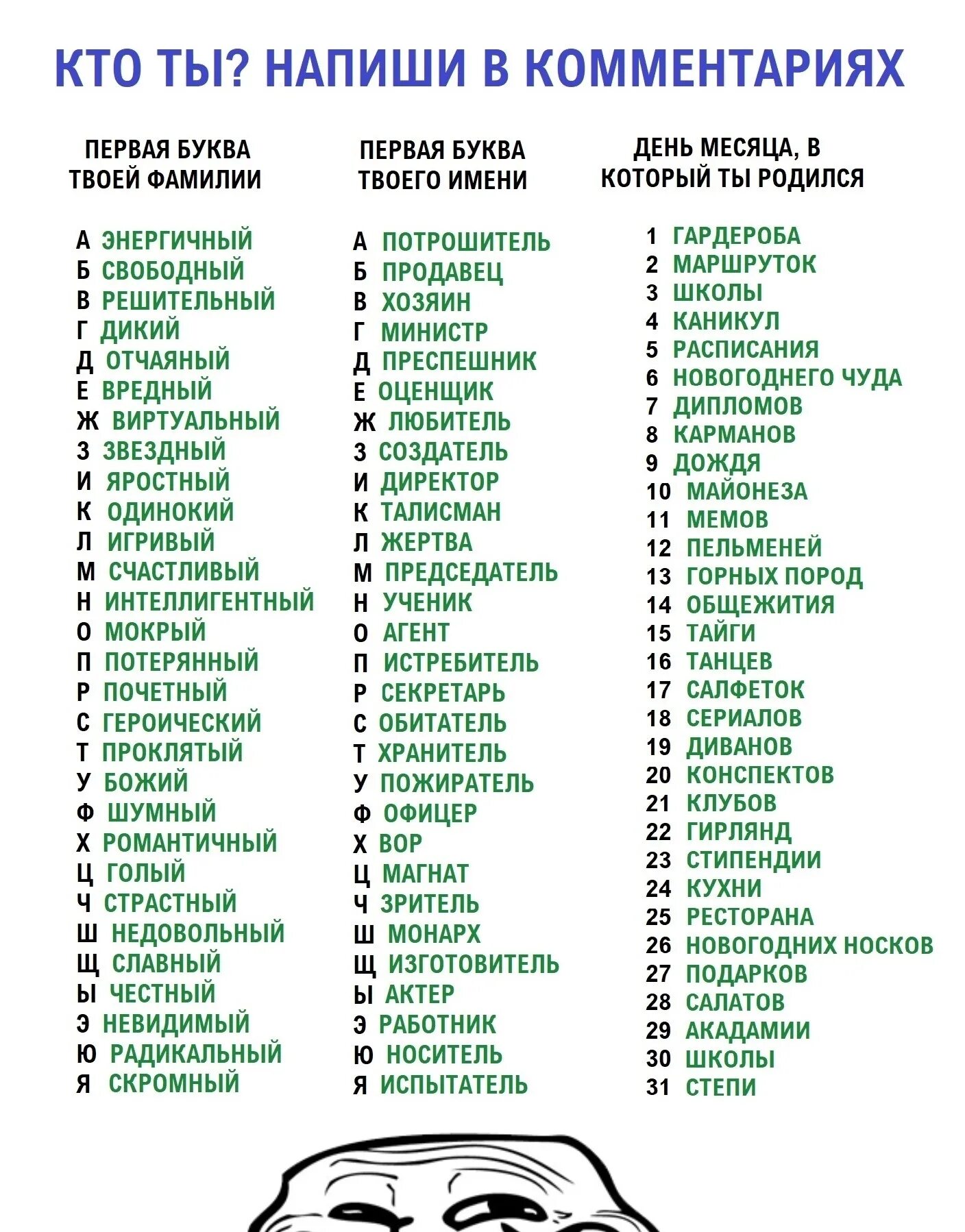 КТО ТЫ? НАПИШИ В КОММЕНТАРИЯХ

ПЕРВАЯ БУКВА ТВОЕЙ ФАМИЛИИ

А ЭНЕРГИЧНЫЙ
Б СВОБОДНЫЙ
В РЕШИТЕЛЬНЫЙ
Г ДИКИЙ
Д ОТЧАЯНЫЙ
Е ВРЕДНЫЙ
Ж ВИРТУАЛЬНЫЙ
З ЗВЕЗДНЫЙ
И ЯРОСТНЫЙ
К ОДИНОКИЙ
Л ИГРИВЫЙ
М СЧАСТЛИВЫЙ
Н ИНТЕЛЛИГЕНТНЫЙ
О МОКРЫЙ
П ПОТЕРЯННЫЙ
Р ПОЧЕТНЫЙ
С ГЕРОИЧЕСКИЙ
Т ПРОКЛЯТЫЙ
У БОЖИЙ
Ф ШУМНЫЙ
Х РОМАНТИЧНЫЙ
Ц ГОЛЫЙ
Ч СТРАСТНЫЙ
Ш НЕДОВОЛЬНЫЙ
Щ СЛАВНЫЙ
Ы ЧЕСТНЫЙ
Э НЕВИДИМЫЙ
Ю РАДИКАЛЬНЫЙ
Я СКРОМНЫЙ

ПЕРВАЯ БУКВА ТВОЕГО ИМЕНИ

А ПОТРОШИТЕЛЬ
Б ПРОДАВЕЦ
В ХОЗЯИН
Г МИНИСТР
Д ПРЕСПЕШНИК
Е ОЦЕНЩИК
Ж ЛЮБИТЕЛЬ
З СОЗДАТЕЛЬ
И ДИРЕКТОР
К ТАЛИСМАН
Л ЖЕРТВА
М ПРЕДСЕДАТЕЛЬ
Н УЧЕНИК
О АГЕНТ
П ИСТРЕБИТЕЛЬ
Р СЕКРЕТАРЬ
С ОБИТАТЕЛЬ
Т ХРАНИТЕЛЬ
У ПОЖИРАТЕЛЬ
Ф ОФИЦЕР
Х ВОР
Ц МАГНАТ
Ч ЗРИТЕЛЬ
Ш МОНАРХ
Щ ИЗГОТОВИТЕЛЬ
Ы АКТЕР
Э РАБОТНИК
Ю НОСИТЕЛЬ
Я ИСПЫТАТЕЛЬ

ДЕНЬ МЕСЯЦА, В КОТОРЫЙ ТЫ РОДИЛСЯ

1 ГАРДЕРОБА
2 МАРШРУТОК
3 ШКОЛЫ
4 КАНИКУЛ
5 РАСПИСАНИЯ
6 НОВОГОДНЕГО ЧУДА
7 ДИПЛОМОВ
8 КАРМАНОВ
9 ДОЖДЯ
10 МАЙОНЕЗА
11 МЕМОВ
12 ПЕЛЬМЕНЕЙ
13 ГОРНЫХ ПОРОД
14 ОБЩЕЖИТИЯ
15 ТАЙГИ
16 ТАНЦЕВ
17 САЛФЕТОК
18 СЕРИАЛОВ
19 ДИВАНОВ
20 КОНСПЕКТОВ
21 КЛУБОВ
22 ГИРЛЯНД
23 СТИПЕНДИИ
24 КУХНИ
25 РЕСТОРАНА
26 НОВОГОДНИХ НОСКОВ
27 ПОДАРКОВ
28 САЛАТОВ
29 АКАДАМИИ
30 ШКОЛЫ
31 СТЕПИ